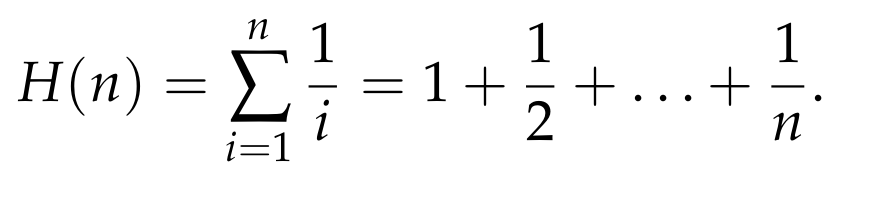 $H(n) = \sum_{i=1}^{n} \frac{1}{i} = 1 + \frac{1}{2} + \ldots + \frac{1}{n}.$